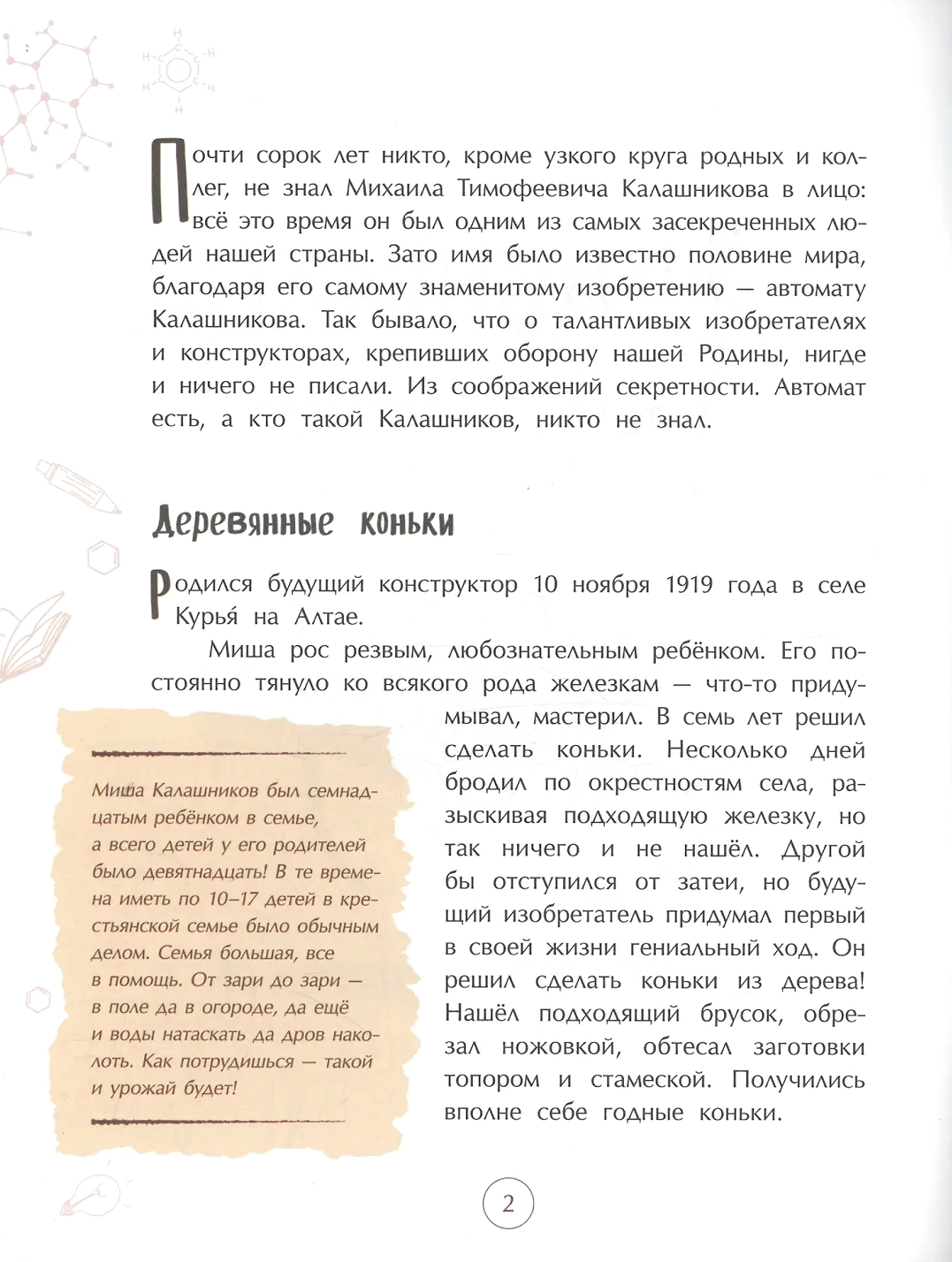 Почти сорок лет никто, кроме узкого круга родных и коллег, не знал Михаила Тимофеевича Калашникова в лицо: всё это время он был одним из самых засекреченных людей нашей страны. Зато имя было известно половине мира, благодаря его самому знаменитому изобретению — автомату Калашникова. Так бывало, что о талантливых изобретателях и конструкторах, крепивших оборону нашей Родины, нигде и ничего не писали. Из соображений секретности. Автомат есть, а кто такой Калашников, никто не знал.

Деревянные коньки

Родился будущий конструктор 10 ноября 1919 года в селе Курья́ на Алтае.

Миша рос резвым, любознательным ребёнком. Его постоянно тянуло ко всякого рода железкам — что-то придумывал, мастерил. В семь лет решил сделать коньки. Несколько дней бродил по окрестностям села, разыскивая подходящую железку, но так ничего и не нашёл. Другой бы отступился от затеи, но будущий изобретатель придумал первый в своей жизни гениальный ход. Он решил сделать коньки из дерева! Нашёл подходящий брусок, обрезал ножовкой, обтесал заготовки топором и стамеской. Получились вполне себе годные коньки.

Миша Калашников был семнадцатым ребёнком в семье, а всего детей у его родителей было девятнадцать! В те времена иметь по 10–17 детей в крестьянской семье было обычным делом. Семья большая, все в помощь. От зари до зари — в поле да в огороде, да ещё и воды натаскать да дров наколоть. Как потрудишься — такой и урожай будет!

2